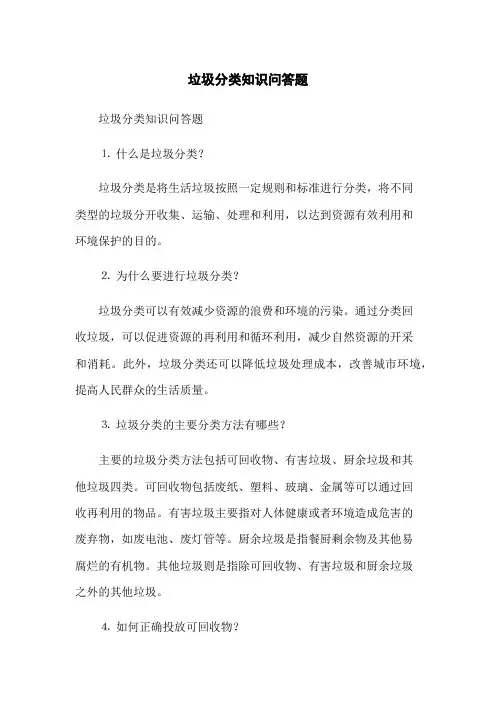 垃圾分类知识问答题

垃圾分类知识问答题

1. 什么是垃圾分类？

垃圾分类是将生活垃圾按照一定规则和标准进行分类，将不同类型的垃圾分开收集、运输、处理和利用，以达到资源有效利用和环境保护的目的。

2. 为什么要进行垃圾分类？

垃圾分类可以有效减少资源的浪费和环境的污染。通过分类回收垃圾，可以促进资源的再利用和循环利用，减少自然资源的开采和消耗。此外，垃圾分类还可以降低垃圾处理成本，改善城市环境，提高人民群众的生活质量。

3. 垃圾分类的主要分类方法有哪些？

主要的垃圾分类方法包括可回收物、有害垃圾、厨余垃圾和其他垃圾四类。可回收物包括废纸、塑料、玻璃、金属等可以通过回收再利用的物品。有害垃圾主要指对人体健康或者环境造成危害的废弃物，如废电池、废灯管等。厨余垃圾是指餐厨剩余物及其他易腐烂的有机物。其他垃圾则是指除可回收物、有害垃圾和厨余垃圾之外的其他垃圾。

4. 如何正确投放可回收物？